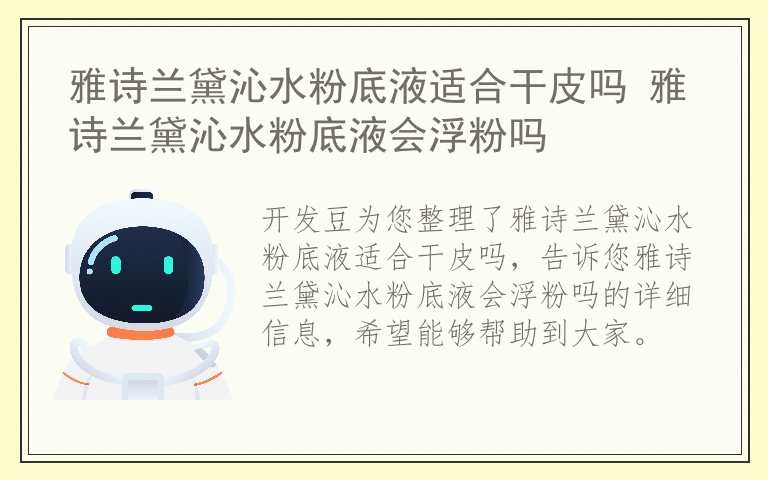 雅诗兰黛沁水粉底液适合干皮吗 雅诗兰黛沁水粉底液会浮粉吗

开发豆为您整理了雅诗兰黛沁水粉底液适合干皮吗，告诉您雅诗兰黛沁水粉底液会浮粉吗的详细信息，希望能够帮助到大家。